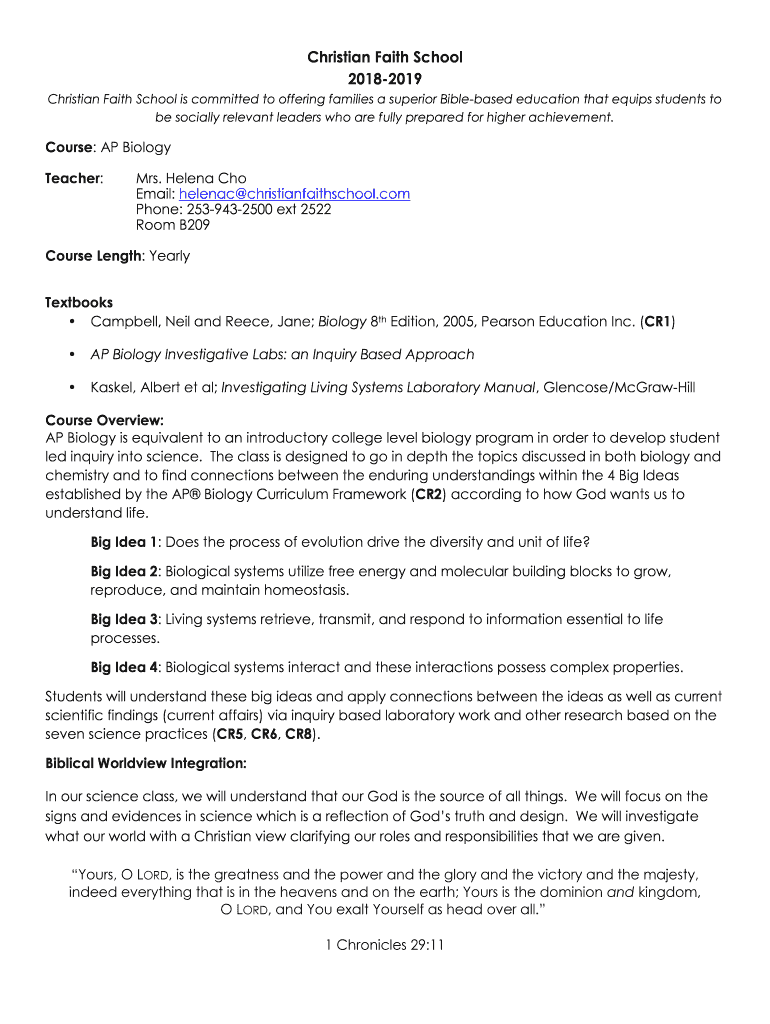 Christian Faith School
2018-2019
Christian Faith School is committed to offering families a superior Bible-based education that equips students to be socially relevant leaders who are fully prepared for higher achievement.

Course: AP Biology

Teacher: Mrs. Helena Cho
Email: helenac@christianfaithschool.com
Phone: 253-943-2500 ext 2522
Room B209

Course Length: Yearly

Textbooks
• Campbell, Neil and Reece, Jane; Biology 8th Edition, 2005, Pearson Education Inc. (CR1)
• AP Biology Investigative Labs: an Inquiry Based Approach
• Kaskel, Albert et al; Investigating Living Systems Laboratory Manual, Glencose/McGraw-Hill

Course Overview:
AP Biology is equivalent to an introductory college level biology program in order to develop student led inquiry into science. The class is designed to go in depth the topics discussed in both biology and chemistry and to find connections between the enduring understandings within the 4 Big Ideas established by the AP® Biology Curriculum Framework (CR2) according to how God wants us to understand life.

Big Idea 1: Does the process of evolution drive the diversity and unit of life?

Big Idea 2: Biological systems utilize free energy and molecular building blocks to grow, reproduce, and maintain homeostasis.

Big Idea 3: Living systems retrieve, transmit, and respond to information essential to life processes.

Big Idea 4: Biological systems interact and these interactions possess complex properties.

Students will understand these big ideas and apply connections between the ideas as well as current scientific findings (current affairs) via inquiry based laboratory work and other research based on the seven science practices (CR5, CR6, CR8).

Biblical Worldview Integration:

In our science class, we will understand that our God is the source of all things. We will focus on the signs and evidences in science which is a reflection of God's truth and design. We will investigate what our world with a Christian view clarifying our roles and responsibilities that we are given.

"Yours, O LORD, is the greatness and the power and the glory and the victory and the majesty, indeed everything that is in the heavens and on the earth; Yours is the dominion and kingdom, O LORD, and You exalt Yourself as head over all."

1 Chronicles 29:11